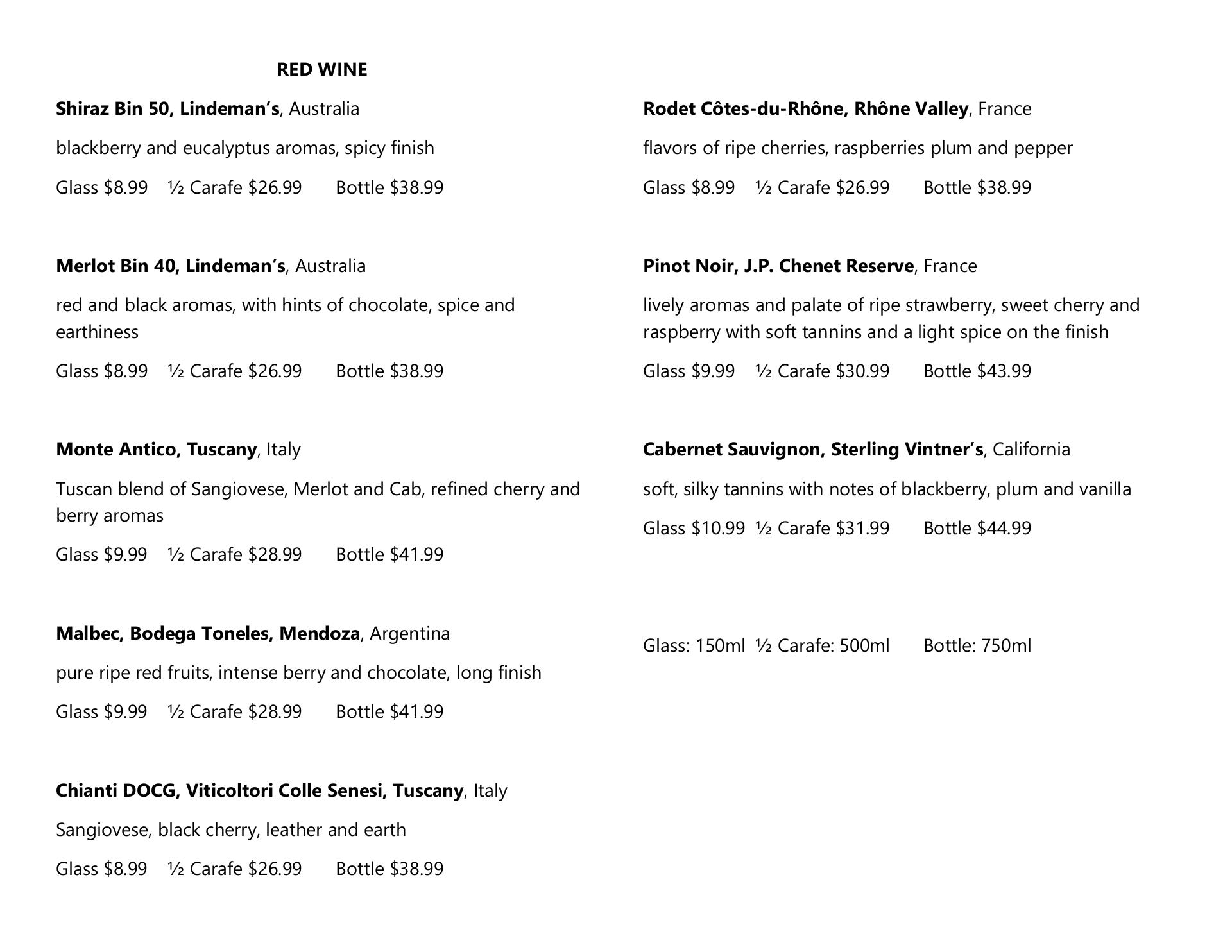 RED WINE

Shiraz Bin 50, Lindeman's, Australia

blackberry and eucalyptus aromas, spicy finish

Glass \$8.99 ½ Carafe \$26.99 Bottle \$38.99

Merlot Bin 40, Lindeman's, Australia

red and black aromas, with hints of chocolate, spice and earthiness

Glass \$8.99 ½ Carafe \$26.99 Bottle \$38.99

Monte Antico, Tuscany, Italy

Tuscan blend of Sangiovese, Merlot and Cab, refined cherry and berry aromas

Glass \$9.99 ½ Carafe \$28.99 Bottle \$41.99

Malbec, Bodega Toneles, Mendoza, Argentina

pure ripe red fruits, intense berry and chocolate, long finish

Glass \$9.99 ½ Carafe \$28.99 Bottle \$41.99

Chianti DOCG, Viticoltori Colle Senesi, Tuscany, Italy

Sangiovese, black cherry, leather and earth

Glass \$8.99 ½ Carafe \$26.99 Bottle \$38.99

Rodet Côtes-du-Rhône, Rhône Valley, France

flavors of ripe cherries, raspberries plum and pepper

Glass \$8.99 ½ Carafe \$26.99 Bottle \$38.99

Pinot Noir, J.P. Chenet Reserve, France

lively aromas and palate of ripe strawberry, sweet cherry and raspberry with soft tannins and a light spice on the finish

Glass \$9.99 ½ Carafe \$30.99 Bottle \$43.99

Cabernet Sauvignon, Sterling Vintner's, California

soft, silky tannins with notes of blackberry, plum and vanilla

Glass \$10.99 ½ Carafe \$31.99 Bottle \$44.99

Glass: 150ml ½ Carafe: 500ml Bottle: 750ml